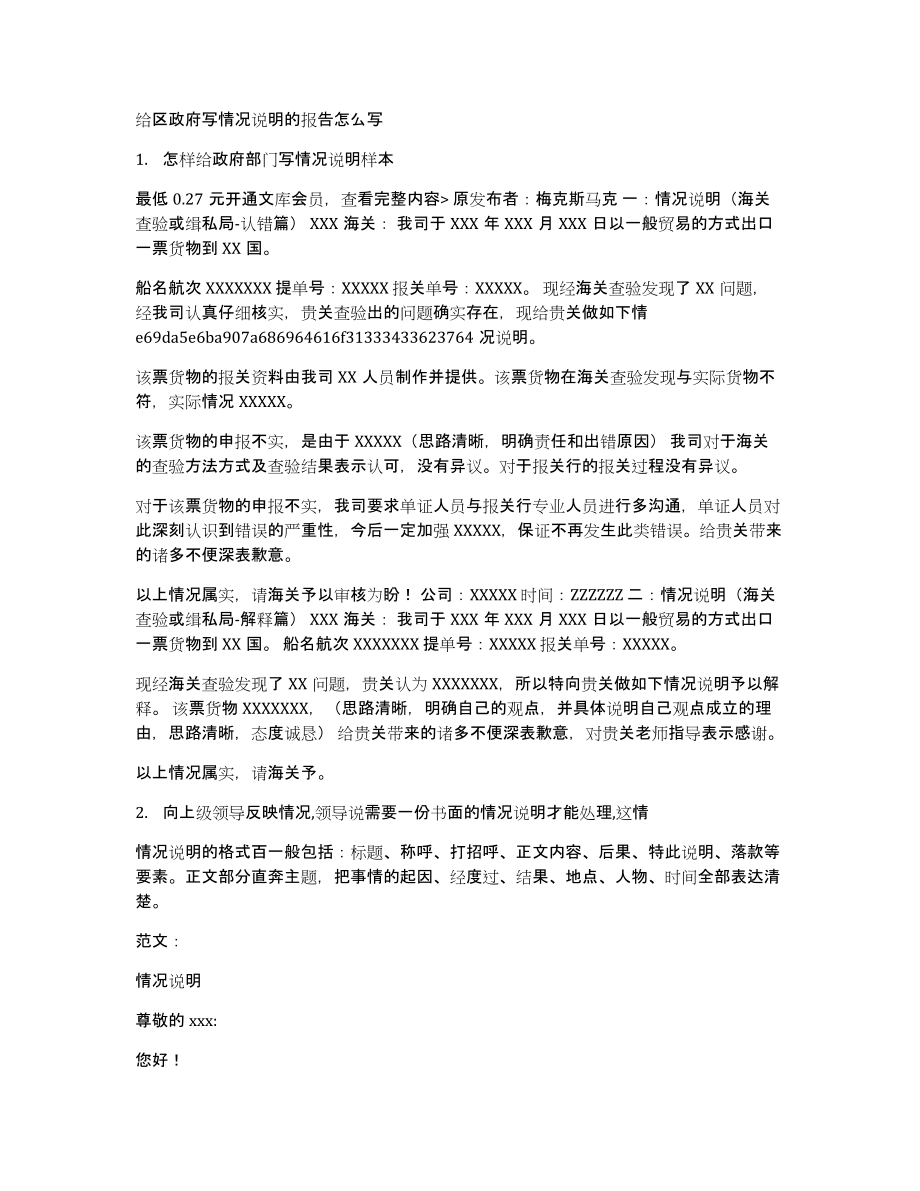 给区政府写情况说明的报告怎么写

1. 怎样给政府部门写情况说明样本

最低 0.27 元开通文库会员，查看完整内容> 原发布者：梅克斯马克 一：情况说明（海关查验或缉私局-认错篇） XXX 海关： 我司于 XXX 年 XXX 月 XXX 日以一般贸易的方式出口一票货物到 XX 国。

船名航次 XXXXXXX 提单号：XXXXX 报关单号：XXXXX。 现经海关查验发现了 XX 问题，经我司认真仔细核实，贵关查验出的问题确实存在，现给贵关做如下情 e69da5e6ba907a686964616f31333433623764 况说明。

该票货物的报关资料由我司 XX 人员制作并提供。该票货物在海关查验发现与实际货物不符，实际情况 XXXXX。

该票货物的申报不实，是由于 XXXXX（思路清晰，明确责任和出错原因） 我司对于海关的查验方法方式及查验结果表示认可，没有异议。对于报关行的报关过程没有异议。

对于该票货物的申报不实，我司要求单证人员与报关行专业人员进行多沟通，单证人员对此深刻认识到错误的严重性，今后一定加强 XXXXX，保证不再发生此类错误。给贵关带来的诸多不便深表歉意。

以上情况属实，请海关予以审核为盼！ 公司：XXXXX 时间：ZZZZZZ 二：情况说明（海关查验或缉私局-解释篇） XXX 海关： 我司于 XXX 年 XXX 月 XXX 日以一般贸易的方式出口一票货物到 XX 国。 船名航次 XXXXXXX 提单号：XXXXX 报关单号：XXXXX。

现经海关查验发现了 XX 问题，贵关认为 XXXXXXX，所以特向贵关做如下情况说明予以解释。 该票货物 XXXXXXX，（思路清晰，明确自己的观点，并具体说明自己观点成立的理由，思路清晰，态度诚恳） 给贵关带来的诸多不便深表歉意，对贵关老师指导表示感谢。

以上情况属实，请海关予。

2. 向上级领导反映情况,领导说需要一份书面的情况说明才能处理,这情

情况说明的格式百一般包括：标题、称呼、打招呼、正文内容、后果、特此说明、落款等要素。正文部分直奔主题，把事情的起因、经度过、结果、地点、人物、时间全部表达清楚。

范文：

情况说明

尊敬的 xxx:

您好！